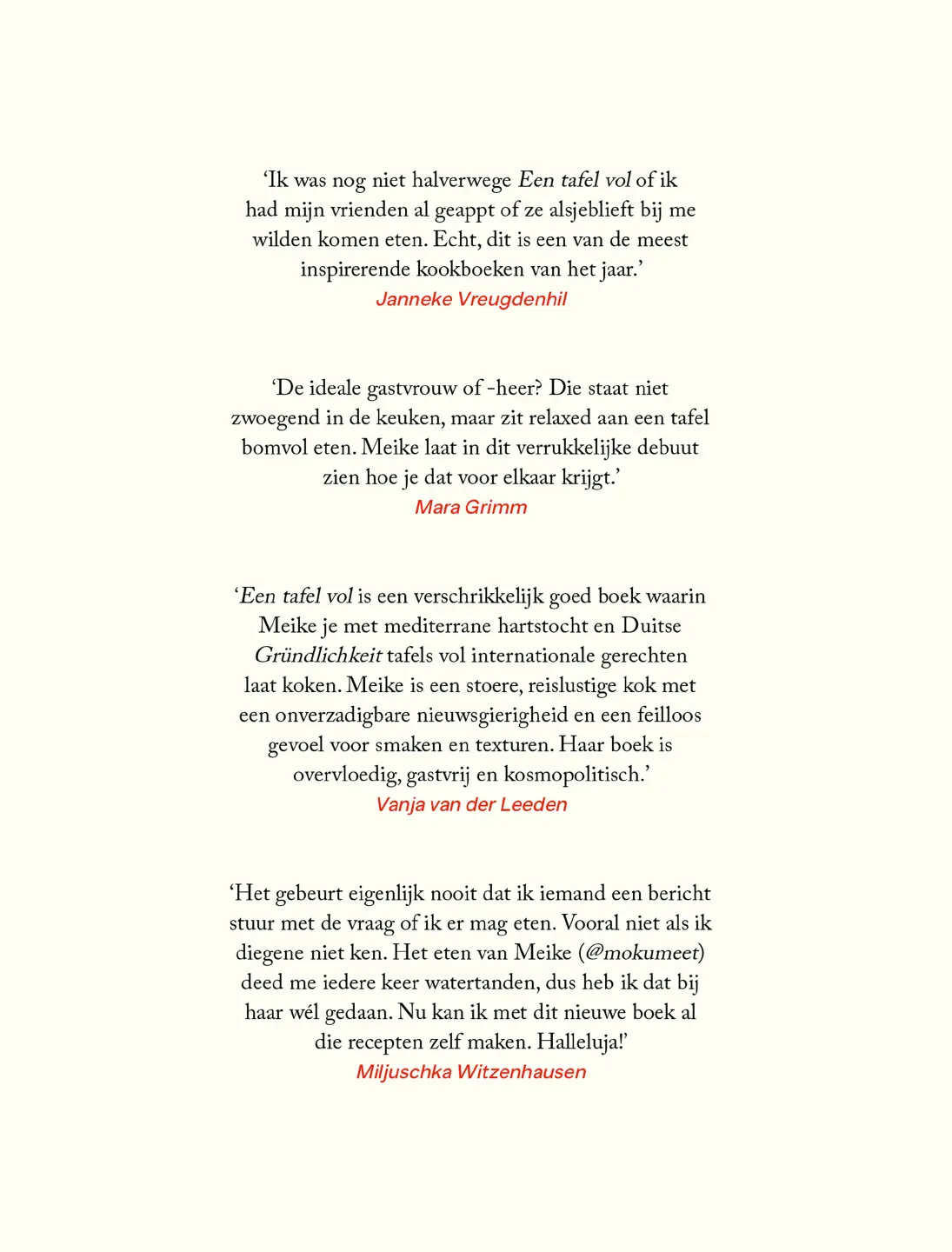 ‘Ik was nog niet halverwege Een tafel vol of ik had mijn vrienden al geappt of ze alsjeblieft bij me wilden komen eten. Echt, dit is een van de meest inspirerende kookboeken van het jaar.’
Janneke Vreugdenhil

‘De ideale gastvrouw of -heer? Die staat niet zwoegend in de keuken, maar zit relaxed aan een tafel bomvol eten. Meike laat in dit verrukkelijke debuut zien hoe je dat voor elkaar krijgt.’
Mara Grimm

‘Een tafel vol is een verschrikkelijk goed boek waarin Meike je met mediterrane hartstocht en Duitse Gründlichkeit tafels vol internationale gerechten laat koken. Meike is een stoere, reislustige kok met een onverzadigbare nieuwsgierigheid en een feilloos gevoel voor smaken en texturen. Haar boek is overvloedig, gastvrij en kosmopolitisch.’
Vanja van der Leeden

‘Het gebeurt eigenlijk nooit dat ik iemand een bericht stuur met de vraag of ik er mag eten. Vooral niet als ik diegene niet ken. Het eten van Meike (@mokumeet) deed me iedere keer watertanden, dus heb ik dat bij haar wél gedaan. Nu kan ik met dit nieuwe boek al die recepten zelf maken. Halleluja!’
Miljuschka Witzenhausen